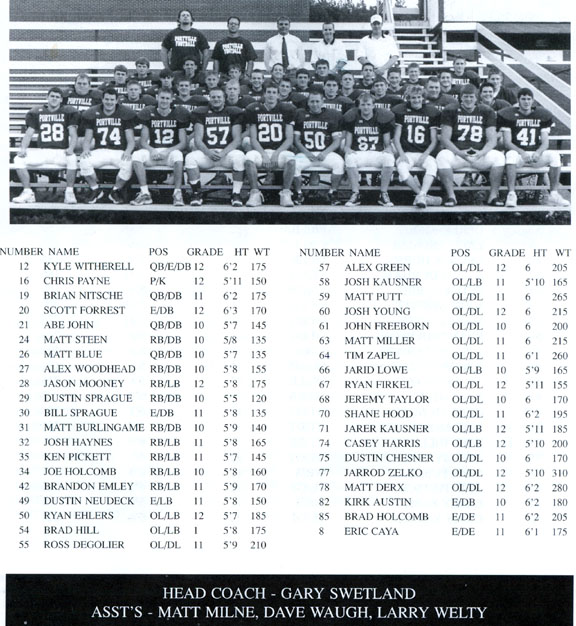 PORTVILLE FOOTBALL PORTVILLE FOOTBALL

PORTVILLE 28 PORTVILLE 74 PORTVILLE 12 PORTVILLE 57 PORTVILLE 20 PORTVILLE 50 PORTVILLE 67 PORTVILLE 16 PORTVILLE 78 PORTVILLE 41

| NUMBER | NAME | POS | GRADE | HT | WT |
|---|---|---|---|---|---|
| 12 | KYLE WITHERELL | QB/E/DB | 12 | 6'2 | 175 |
| 16 | CHRIS PAYNE | P/K | 12 | 5'11 | 150 |
| 19 | BRIAN NITSCHE | QB/DB | 11 | 6'2 | 175 |
| 20 | SCOTT FORREST | E/DB | 12 | 6'3 | 170 |
| 21 | ABE JOHN | QB/DB | 10 | 5'7 | 145 |
| 24 | MATT STEEN | RB/DB | 10 | 5/8 | 135 |
| 26 | MATT BLUE | QB/DB | 10 | 5'7 | 135 |
| 27 | ALEX WOODHEAD | RB/DB | 10 | 5'8 | 155 |
| 28 | JASON MOONEY | RB/LB | 12 | 5'8 | 175 |
| 29 | DUSTIN SPRAGUE | RB/DB | 10 | 5'5 | 120 |
| 30 | BILL SPRAGUE | E/DB | 11 | 5'8 | 135 |
| 31 | MATT BURLINGAME | RB/DB | 10 | 5'9 | 140 |
| 32 | JOSH HAYNES | RB/LB | 11 | 5'8 | 165 |
| 35 | KEN PICKETT | RB/LB | 11 | 5'7 | 145 |
| 34 | JOE HOLCOMB | RB/LB | 10 | 5'8 | 160 |
| 42 | BRANDON EMLEY | RB/LB | 11 | 5'9 | 170 |
| 49 | DUSTIN NEUDECK | E/LB | 11 | 5'8 | 150 |
| 50 | RYAN EHLERS | OL/LB | 12 | 5'7 | 185 |
| 54 | BRAD HILL | OL/LB | 1 | 5'8 | 175 |
| 55 | ROSS DEGOLIER | OL/DL | 11 | 5'9 | 210 |

| NUMBER | NAME | POS | GRADE | HT | WT |
|---|---|---|---|---|---|
| 57 | ALEX GREEN | OL/DL | 12 | 6 | 205 |
| 58 | JOSH KAUSNER | OL/LB | 11 | 5'10 | 165 |
| 59 | MATT PUTT | OL/DL | 11 | 6 | 265 |
| 60 | JOSH YOUNG | OL/DL | 12 | 6 | 215 |
| 61 | JOHN FREEBORN | OL/DL | 10 | 6 | 200 |
| 63 | MATT MILLER | OL/DL | 11 | 6 | 215 |
| 64 | TIM ZAPEL | OL/DL | 11 | 6'1 | 260 |
| 66 | JARID LOWE | OL/LB | 10 | 5'9 | 165 |
| 67 | RYAN FIRKEL | OL/DL | 12 | 5'11 | 155 |
| 68 | JEREMY TAYLOR | OL/DL | 10 | 6 | 170 |
| 70 | SHANE HOOD | OL/DL | 11 | 6'2 | 195 |
| 71 | JARER KAUSNER | OL/LB | 12 | 5'11 | 185 |
| 74 | CASEY HARRIS | OL/LB | 12 | 5'10 | 200 |
| 75 | DUSTIN CHESNER | OL/DL | 10 | 6 | 170 |
| 77 | JARROD ZELKO | OL/DL | 12 | 5'10 | 310 |
| 78 | MATT DERX | OL/DL | 12 | 6'2 | 280 |
| 82 | KIRK AUSTIN | E/DB | 10 | 6'2 | 180 |
| 85 | BRAD HOLCOMB | E/DE | 11 | 6'2 | 205 |
| 8 | ERIC CAYA | E/DE | 11 | 6'1 | 175 |

HEAD COACH - GARY SWETLAND
ASST'S - MATT MILNE, DAVE WAUGH, LARRY WELTY